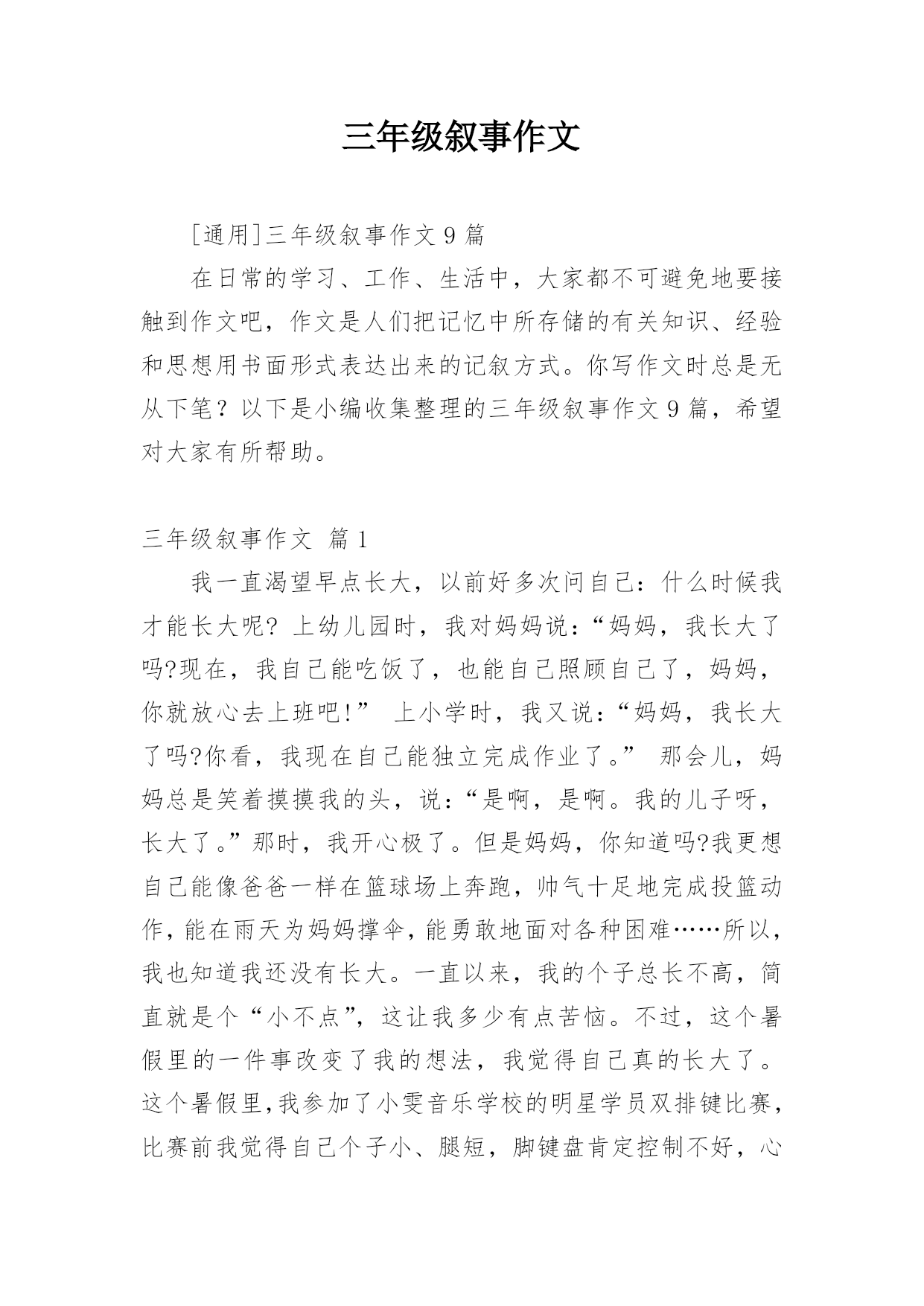 三年级叙事作文

[通用]三年级叙事作文 9 篇

在日常的学习、工作、生活中，大家都不可避免地要接触到作文吧，作文是人们把记忆中所存储的有关知识、经验和思想用书面形式表达出来的记叙方式。你写作文时总是无从下笔？以下是小编收集整理的三年级叙事作文 9 篇，希望对大家有所帮助。

三年级叙事作文 篇 1

我一直渴望早点长大，以前好多次问自己：什么时候我才能长大呢? 上幼儿园时，我对妈妈说：“妈妈，我长大了吗?现在，我自己能吃饭了，也能自己照顾自己了，妈妈，你就放心去上班吧!” 上小学时，我又说：“妈妈，我长大了吗?你看，我现在自己能独立完成作业了。” 那会儿，妈妈总是笑着摸摸我的头，说：“是啊，是啊。我的儿子呀，长大了。”那时，我开心极了。但是妈妈，你知道吗?我更想自己能像爸爸一样在篮球场上奔跑，帅气十足地完成投篮动作，能在雨天为妈妈撑伞，能勇敢地面对各种困难……所以，我也知道我还没有长大。一直以来，我的个子总长不高，简直就是个“小不点”，这让我多少有点苦恼。不过，这个暑假里的一件事改变了我的想法，我觉得自己真的长大了。这个暑假里，我参加了小雯音乐学校的明星学员双排键比赛，比赛前我觉得自己个子小、腿短，脚键盘肯定控制不好，心